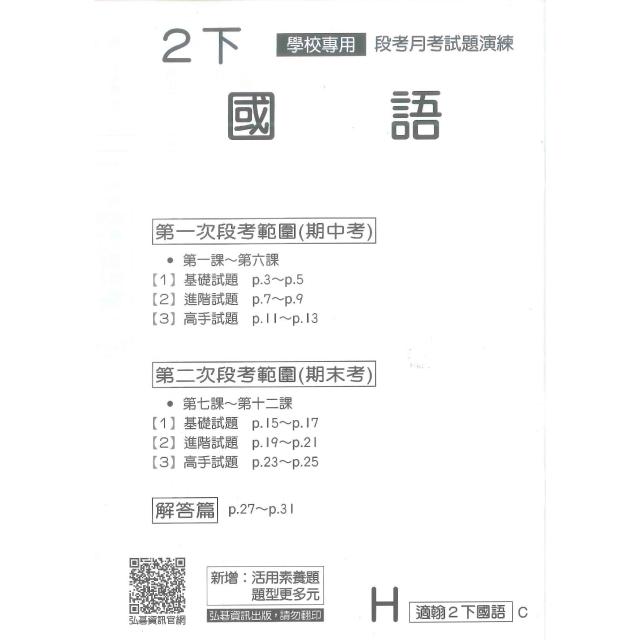 2下 學校專用 段考月考試題演練

國 語

第一次段考範圍(期中考)

● 第一課～第六課
【1】基礎試題 p.3～p.5
【2】進階試題 p.7～p.9
【3】高手試題 p.11～p.13

第二次段考範圍(期末考)

● 第七課～第十二課
【1】基礎試題 p.15～p.17
【2】進階試題 p.19～p.21
【3】高手試題 p.23～p.25

解答篇 p.27～p.31

弘碁資訊官網

新增：活用素養題
題型更多元

弘碁資訊出版，請勿翻印

H 適翰2下國語 C